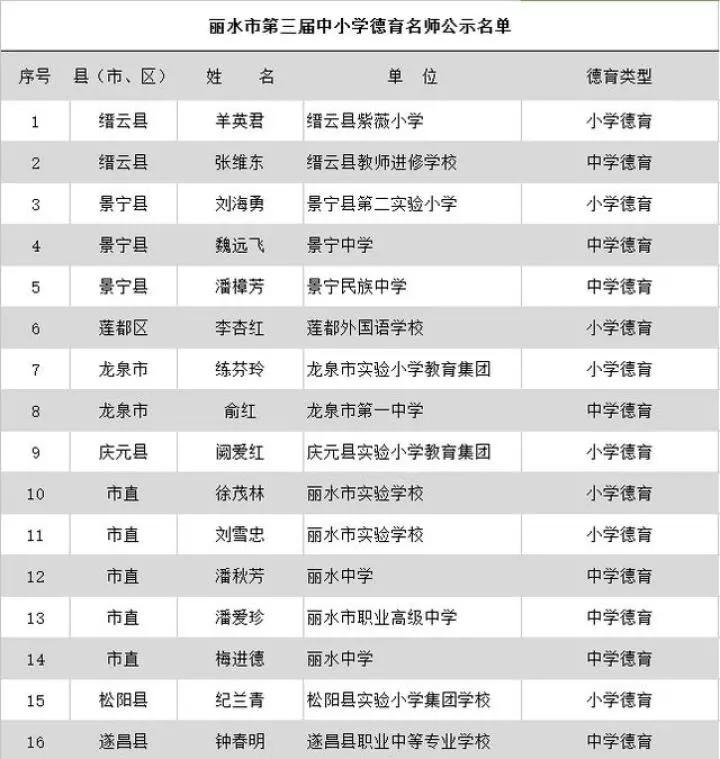 丽水市第三届中小学德育名师公示名单

| 序号 | 县（市、区） | 姓　名 | 单　位 | 德育类型 |
|---|---|---|---|---|
| 1 | 缙云县 | 羊英君 | 缙云县紫薇小学 | 小学德育 |
| 2 | 缙云县 | 张维东 | 缙云县教师进修学校 | 中学德育 |
| 3 | 景宁县 | 刘海勇 | 景宁县第二实验小学 | 小学德育 |
| 4 | 景宁县 | 魏远飞 | 景宁中学 | 中学德育 |
| 5 | 景宁县 | 潘樟芳 | 景宁民族中学 | 中学德育 |
| 6 | 莲都区 | 李杏红 | 莲都外国语学校 | 小学德育 |
| 7 | 龙泉市 | 练芬玲 | 龙泉市实验小学教育集团 | 小学德育 |
| 8 | 龙泉市 | 俞红 | 龙泉市第一中学 | 中学德育 |
| 9 | 庆元县 | 阙爱红 | 庆元县实验小学教育集团 | 小学德育 |
| 10 | 市直 | 徐茂林 | 丽水市实验学校 | 小学德育 |
| 11 | 市直 | 刘雪忠 | 丽水市实验学校 | 小学德育 |
| 12 | 市直 | 潘秋芳 | 丽水中学 | 中学德育 |
| 13 | 市直 | 潘爱珍 | 丽水市职业高级中学 | 中学德育 |
| 14 | 市直 | 梅进德 | 丽水中学 | 中学德育 |
| 15 | 松阳县 | 纪兰青 | 松阳县实验小学集团学校 | 小学德育 |
| 16 | 遂昌县 | 钟春明 | 遂昌县职业中等专业学校 | 中学德育 |